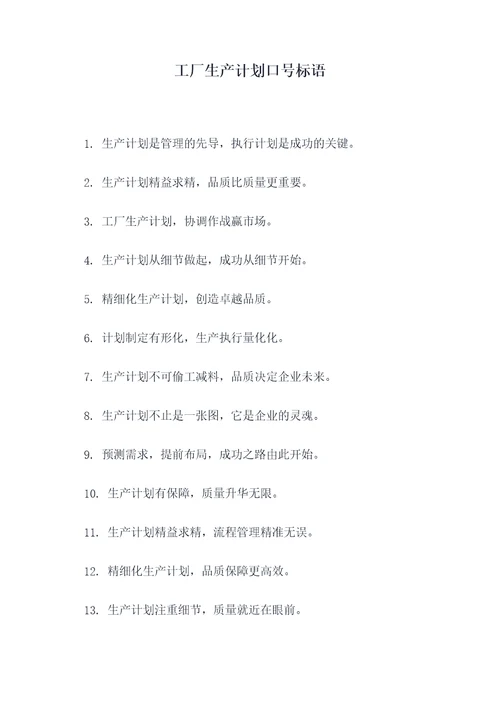 工厂生产计划口号标语

1. 生产计划是管理的先导，执行计划是成功的关键。

2. 生产计划精益求精，品质比质量更重要。

3. 工厂生产计划，协调作战赢市场。

4. 生产计划从细节做起，成功从细节开始。

5. 精细化生产计划，创造卓越品质。

6. 计划制定有形化，生产执行量化化。

7. 生产计划不可偷工减料，品质决定企业未来。

8. 生产计划不止是一张图，它是企业的灵魂。

9. 预测需求，提前布局，成功之路由此开始。

10. 生产计划有保障，质量升华无限。

11. 生产计划精益求精，流程管理精准无误。

12. 精细化生产计划，品质保障更高效。

13. 生产计划注重细节，质量就近在眼前。